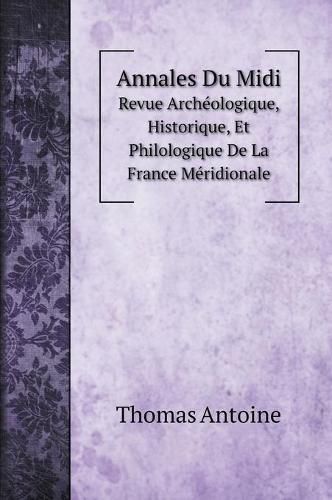 Annales Du Midi
Revue Archéologique, Historique, Et Philologique De La France Méridionale

Thomas Antoine